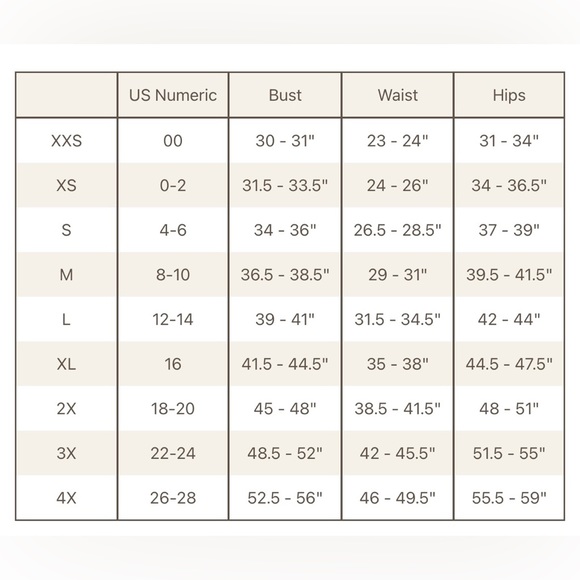 |  | US Numeric | Bust | Waist | Hips |
|---|---|---|---|---|
| XXS | 00 | 30 - 31" | 23 - 24" | 31 - 34" |
| XS | 0-2 | 31.5 - 33.5" | 24 - 26" | 34 - 36.5" |
| S | 4-6 | 34 - 36" | 26.5 - 28.5" | 37 - 39" |
| M | 8-10 | 36.5 - 38.5" | 29 - 31" | 39.5 - 41.5" |
| L | 12-14 | 39 - 41" | 31.5 - 34.5" | 42 - 44" |
| XL | 16 | 41.5 - 44.5" | 35 - 38" | 44.5 - 47.5" |
| 2X | 18-20 | 45 - 48" | 38.5 - 41.5" | 48 - 51" |
| 3X | 22-24 | 48.5 - 52" | 42 - 45.5" | 51.5 - 55" |
| 4X | 26-28 | 52.5 - 56" | 46 - 49.5" | 55.5 - 59" |